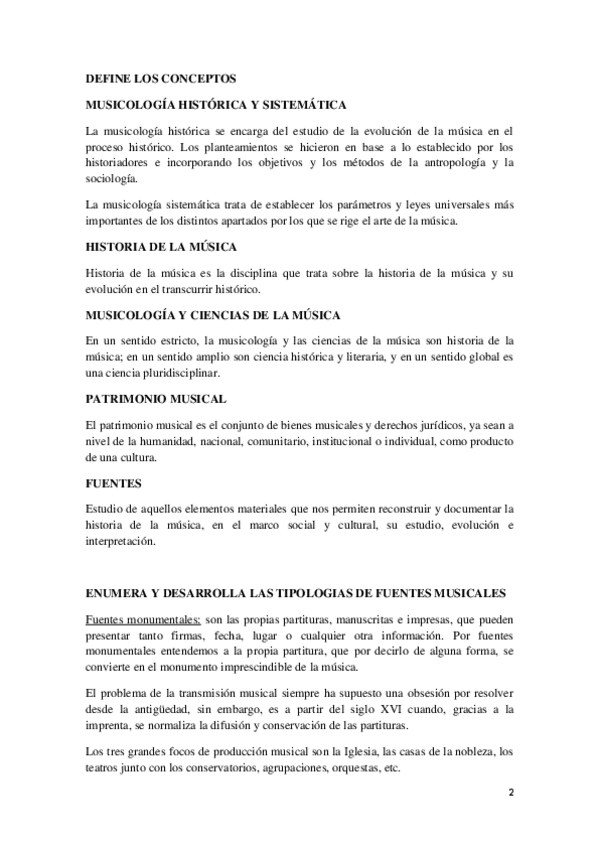 DEFINE LOS CONCEPTOS

MUSICOLOGÍA HISTÓRICA Y SISTEMÁTICA

La musicología histórica se encarga del estudio de la evolución de la música en el proceso histórico. Los planteamientos se hicieron en base a lo establecido por los historiadores e incorporando los objetivos y los métodos de la antropología y la sociología.

La musicología sistemática trata de establecer los parámetros y leyes universales más importantes de los distintos apartados por los que se rige el arte de la música.

HISTORIA DE LA MÚSICA

Historia de la música es la disciplina que trata sobre la historia de la música y su evolución en el transcurrir histórico.

MUSICOLOGÍA Y CIENCIAS DE LA MÚSICA

En un sentido estricto, la musicología y las ciencias de la música son historia de la música; en un sentido amplio son ciencia histórica y literaria, y en un sentido global es una ciencia pluridisciplinar.

PATRIMONIO MUSICAL

El patrimonio musical es el conjunto de bienes musicales y derechos jurídicos, ya sean a nivel de la humanidad, nacional, comunitario, institucional o individual, como producto de una cultura.

FUENTES

Estudio de aquellos elementos materiales que nos permiten reconstruir y documentar la historia de la música, en el marco social y cultural, su estudio, evolución e interpretación.

ENUMERA Y DESARROLLA LAS TIPOLOGIAS DE FUENTES MUSICALES

Fuentes monumentales: son las propias partituras, manuscritas e impresas, que pueden presentar tanto firmas, fecha, lugar o cualquier otra información. Por fuentes monumentales entendemos a la propia partitura, que por decirlo de alguna forma, se convierte en el monumento imprescindible de la música.

El problema de la transmisión musical siempre ha supuesto una obsesión por resolver desde la antigüedad, sin embargo, es a partir del siglo XVI cuando, gracias a la imprenta, se normaliza la difusión y conservación de las partituras.

Los tres grandes focos de producción musical son la Iglesia, las casas de la nobleza, los teatros junto con los conservatorios, agrupaciones, orquestas, etc.

2